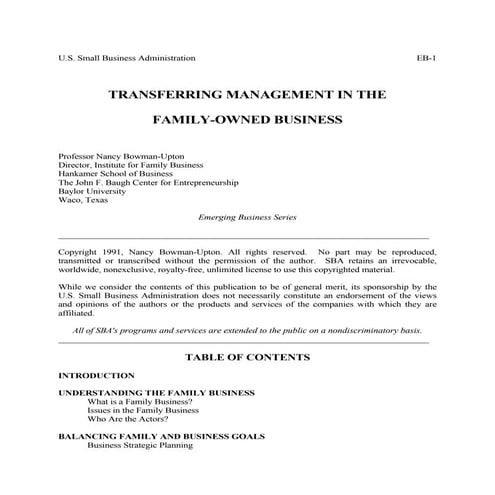 U.S. Small Business Administration EB-1

TRANSFERRING MANAGEMENT IN THE

FAMILY-OWNED BUSINESS

Professor Nancy Bowman-Upton
Director, Institute for Family Business
Hankamer School of Business
The John F. Baugh Center for Entrepreneurship
Baylor University
Waco, Texas

Emerging Business Series

Copyright 1991, Nancy Bowman-Upton. All rights reserved. No part may be reproduced, transmitted or transcribed without the permission of the author. SBA retains an irrevocable, worldwide, nonexclusive, royalty-free, unlimited license to use this copyrighted material.

While we consider the contents of this publication to be of general merit, its sponsorship by the U.S. Small Business Administration does not necessarily constitute an endorsement of the views and opinions of the authors or the products and services of the companies with which they are affiliated.

All of SBA's programs and services are extended to the public on a nondiscriminatory basis.

TABLE OF CONTENTS

INTRODUCTION

UNDERSTANDING THE FAMILY BUSINESS
What is a Family Business?
Issues in the Family Business
Who Are the Actors?

BALANCING FAMILY AND BUSINESS GOALS
Business Strategic Planning